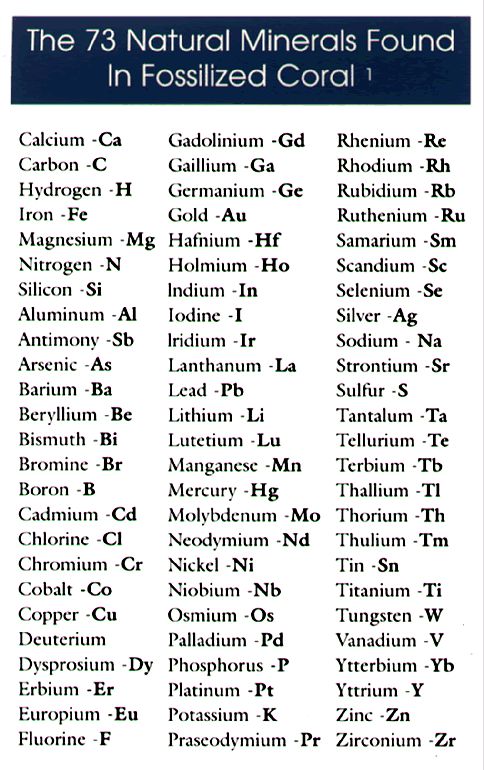 The 73 Natural Minerals Found In Fossilized Coral 1

Calcium -Ca
Carbon -C
Hydrogen -H
Iron -Fe
Magnesium -Mg
Nitrogen -N
Silicon -Si
Aluminum -Al
Antimony -Sb
Arsenic -As
Barium -Ba
Beryllium -Be
Bismuth -Bi
Bromine -Br
Boron -B
Cadmium -Cd
Chlorine -Cl
Chromium -Cr
Cobalt -Co
Copper -Cu
Deuterium
Dysprosium -Dy
Erbium -Er
Europium -Eu
Fluorine -F

Gadolinium -Gd
Gaillium -Ga
Germanium -Ge
Gold -Au
Hafnium -Hf
Holmium -Ho
Indium -In
Iodine -I
Iridium -Ir
Lanthanum -La
Lead -Pb
Lithium -Li
Lutetium -Lu
Manganese -Mn
Mercury -Hg
Molybdenum -Mo
Neodymium -Nd
Nickel -Ni
Niobium -Nb
Osmium -Os
Palladium -Pd
Phosphorus -P
Platinum -Pt
Potassium -K
Praseodymium -Pr

Rhenium -Re
Rhodium -Rh
Rubidium -Rb
Ruthenium -Ru
Samarium -Sm
Scandium -Sc
Selenium -Se
Silver -Ag
Sodium - Na
Strontium -Sr
Sulfur -S
Tantalum -Ta
Tellurium -Te
Terbium -Tb
Thallium -Tl
Thorium -Th
Thulium -Tm
Tin -Sn
Titanium -Ti
Tungsten -W
Vanadium -V
Ytterbium -Yb
Yttrium -Y
Zinc -Zn
Zirconium -Zr